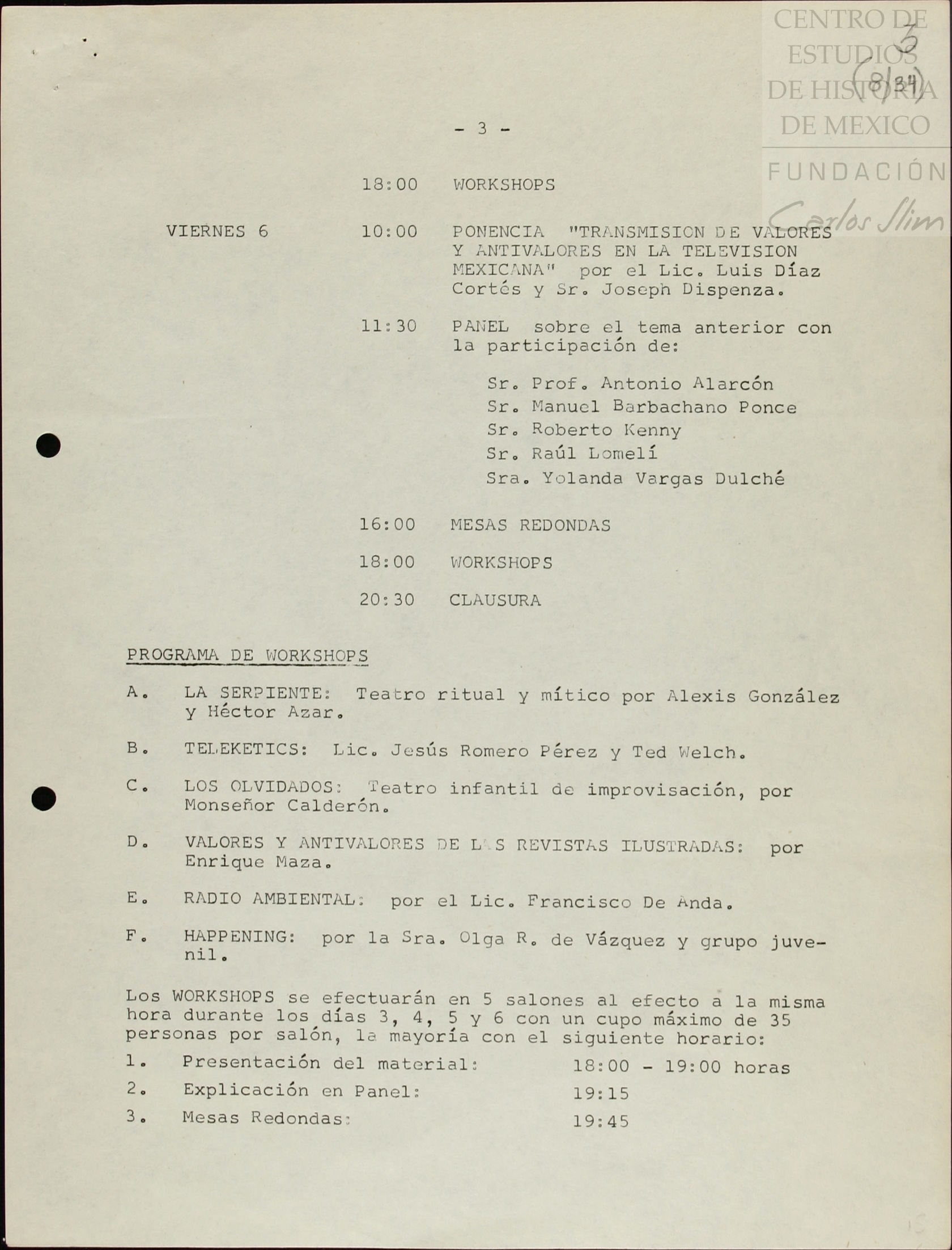 CENTRO DE ESTUDIOS DE HISTORIA DE MEXICO
FUNDACIÓN Carlos Slim

3
(8/34)

- 3 -

18:00 WORKSHOPS

VIERNES 6 10:00 PONENCIA "TRANSMISION DE VALORES Y ANTIVALORES EN LA TELEVISION MEXICANA" por el Lic. Luis Díaz Cortés y Sr. Joseph Dispenza.

11:30 PANEL sobre el tema anterior con la participación de:

Sr. Prof. Antonio Alarcón
Sr. Manuel Barbachano Ponce
Sr. Roberto Kenny
Sr. Raúl Lomelí
Sra. Yolanda Vargas Dulché

16:00 MESAS REDONDAS

18:00 WORKSHOPS

20:30 CLAUSURA

PROGRAMA DE WORKSHOPS

A. LA SERPIENTE: Teatro ritual y mítico por Alexis González y Héctor Azar.

B. TELEKETICS: Lic. Jesús Romero Pérez y Ted Welch.

C. LOS OLVIDADOS: Teatro infantil de improvisación, por Monseñor Calderón.

D. VALORES Y ANTIVALORES DE LAS REVISTAS ILUSTRADAS: por Enrique Maza.

E. RADIO AMBIENTAL: por el Lic. Francisco De Anda.

F. HAPPENING: por la Sra. Olga R. de Vázquez y grupo juvenil.

Los WORKSHOPS se efectuarán en 5 salones al efecto a la misma hora durante los días 3, 4, 5 y 6 con un cupo máximo de 35 personas por salón, la mayoría con el siguiente horario:

1. Presentación del material: 18:00 - 19:00 horas
2. Explicación en Panel: 19:15
3. Mesas Redondas: 19:45